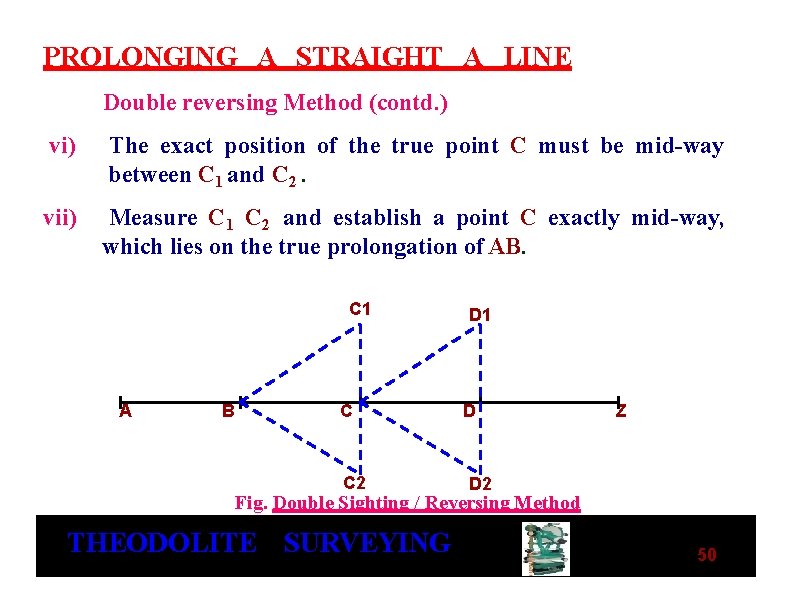 PROLONGING A STRAIGHT A LINE

Double reversing Method (contd.)

vi) The exact position of the true point C must be mid-way between $C_1$ and $C_2$.

vii) Measure $C_1$ $C_2$ and establish a point C exactly mid-way, which lies on the true prolongation of AB.

C1
D1
A
B
C
D
Z
C2
D2

Fig. Double Sighting / Reversing Method

THEODOLITE SURVEYING

50